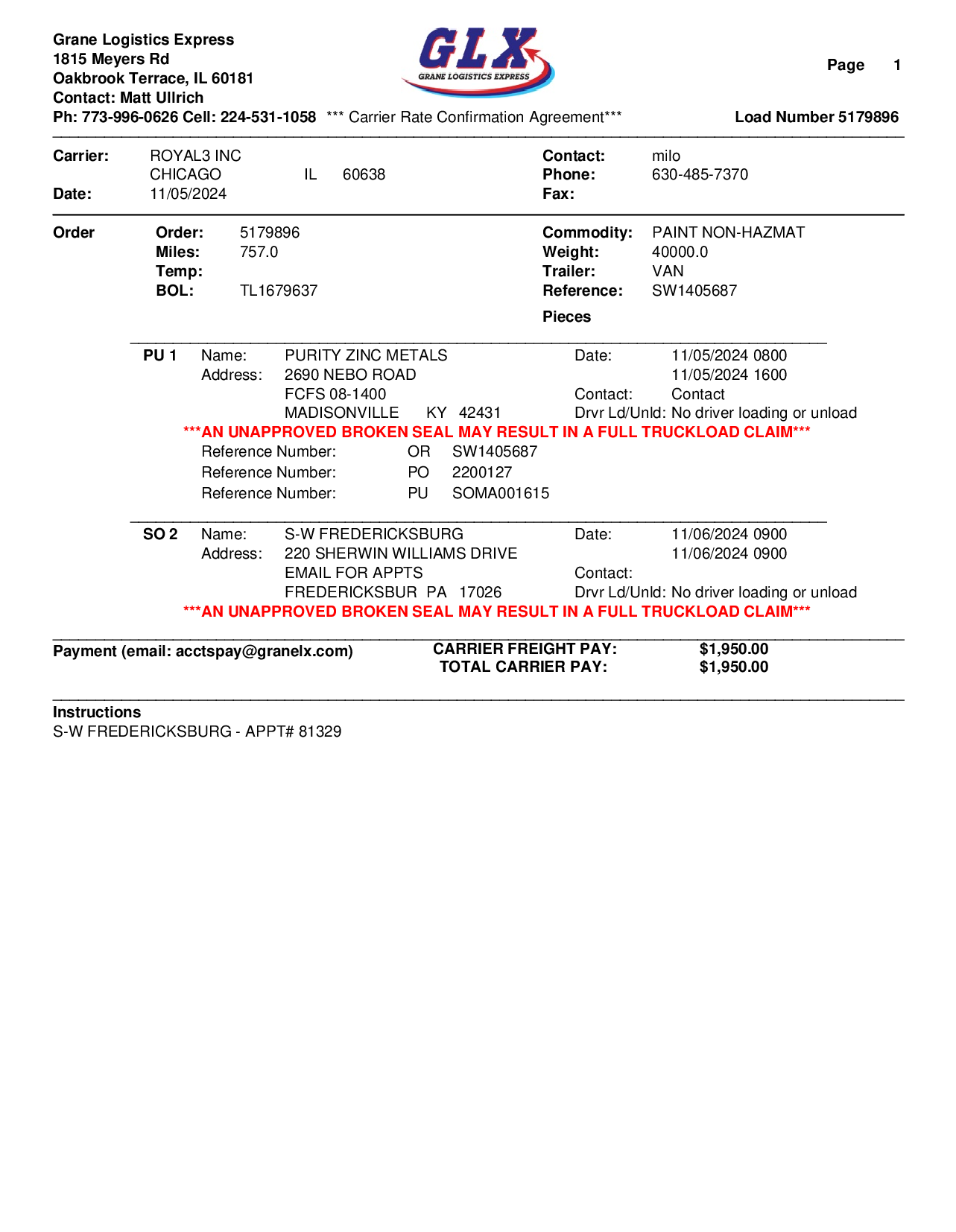 Grane Logistics Express
1815 Meyers Rd
Oakbrook Terrace, IL 60181
Contact: Matt Ullrich
Ph: 773-996-0626 Cell: 224-531-1058

GLX
GRANE LOGISTICS EXPRESS

*** Carrier Rate Confirmation Agreement***

Page 1

Load Number 5179896

Carrier: ROYAL3 INC
CHICAGO IL 60638
Date: 11/05/2024

Contact: milo
Phone: 630-485-7370
Fax:

Order
Order: 5179896
Miles: 757.0
Temp:
BOL: TL1679637

Commodity: PAINT NON-HAZMAT
Weight: 40000.0
Trailer: VAN
Reference: SW1405687
Pieces

PU 1 Name: PURITY ZINC METALS
Address: 2690 NEBO ROAD
FCFS 08-1400
MADISONVILLE KY 42431
Date: 11/05/2024 0800
11/05/2024 1600
Contact: Contact
Drvr Ld/Unld: No driver loading or unload
***AN UNAPPROVED BROKEN SEAL MAY RESULT IN A FULL TRUCKLOAD CLAIM***
Reference Number: OR SW1405687
Reference Number: PO 2200127
Reference Number: PU SOMA001615

SO 2 Name: S-W FREDERICKSBURG
Address: 220 SHERWIN WILLIAMS DRIVE
EMAIL FOR APPTS
FREDERICKSBUR PA 17026
Date: 11/06/2024 0900
11/06/2024 0900
Contact:
Drvr Ld/Unld: No driver loading or unload
***AN UNAPPROVED BROKEN SEAL MAY RESULT IN A FULL TRUCKLOAD CLAIM***

Payment (email: acctspay@granelx.com)
CARRIER FREIGHT PAY: $1,950.00
TOTAL CARRIER PAY: $1,950.00

Instructions
S-W FREDERICKSBURG - APPT# 81329